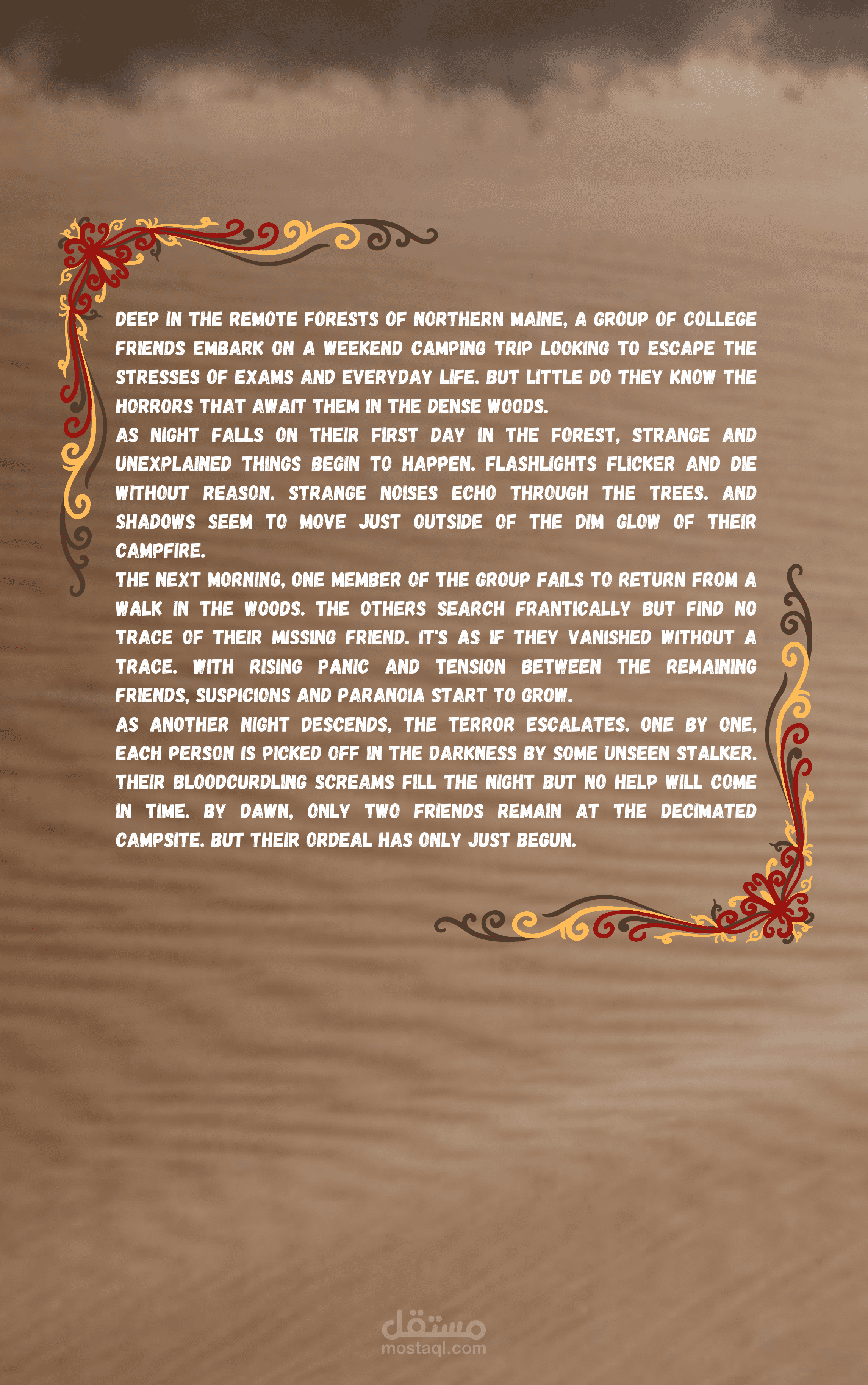 DEEP IN THE REMOTE FORESTS OF NORTHERN MAINE, A GROUP OF COLLEGE FRIENDS EMBARK ON A WEEKEND CAMPING TRIP LOOKING TO ESCAPE THE STRESSES OF EXAMS AND EVERYDAY LIFE. BUT LITTLE DO THEY KNOW THE HORRORS THAT AWAIT THEM IN THE DENSE WOODS.

AS NIGHT FALLS ON THEIR FIRST DAY IN THE FOREST, STRANGE AND UNEXPLAINED THINGS BEGIN TO HAPPEN. FLASHLIGHTS FLICKER AND DIE WITHOUT REASON. STRANGE NOISES ECHO THROUGH THE TREES. AND SHADOWS SEEM TO MOVE JUST OUTSIDE OF THE DIM GLOW OF THEIR CAMPFIRE.

THE NEXT MORNING, ONE MEMBER OF THE GROUP FAILS TO RETURN FROM A WALK IN THE WOODS. THE OTHERS SEARCH FRANTICALLY BUT FIND NO TRACE OF THEIR MISSING FRIEND. IT'S AS IF THEY VANISHED WITHOUT A TRACE. WITH RISING PANIC AND TENSION BETWEEN THE REMAINING FRIENDS, SUSPICIONS AND PARANOIA START TO GROW.

AS ANOTHER NIGHT DESCENDS, THE TERROR ESCALATES. ONE BY ONE, EACH PERSON IS PICKED OFF IN THE DARKNESS BY SOME UNSEEN STALKER. THEIR BLOODCURDLING SCREAMS FILL THE NIGHT BUT NO HELP WILL COME IN TIME. BY DAWN, ONLY TWO FRIENDS REMAIN AT THE DECIMATED CAMPSITE. BUT THEIR ORDEAL HAS ONLY JUST BEGUN.

مستقل
mostaql.com